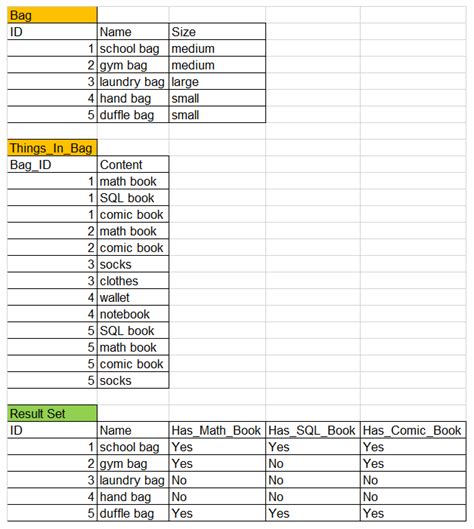 Bag

| ID | Name | Size |
|---|---|---|
| 1 | school bag | medium |
| 2 | gym bag | medium |
| 3 | laundry bag | large |
| 4 | hand bag | small |
| 5 | duffle bag | small |

Things_In_Bag

| Bag_ID | Content |
|---|---|
| 1 | math book |
| 1 | SQL book |
| 1 | comic book |
| 2 | math book |
| 2 | comic book |
| 3 | socks |
| 3 | clothes |
| 4 | wallet |
| 4 | notebook |
| 5 | SQL book |
| 5 | math book |
| 5 | comic book |
| 5 | socks |

Result Set

| ID | Name | Has_Math_Book | Has_SQL_Book | Has_Comic_Book |
|---|---|---|---|---|
| 1 | school bag | Yes | Yes | Yes |
| 2 | gym bag | Yes | No | Yes |
| 3 | laundry bag | No | No | No |
| 4 | hand bag | No | No | No |
| 5 | duffle bag | Yes | Yes | Yes |